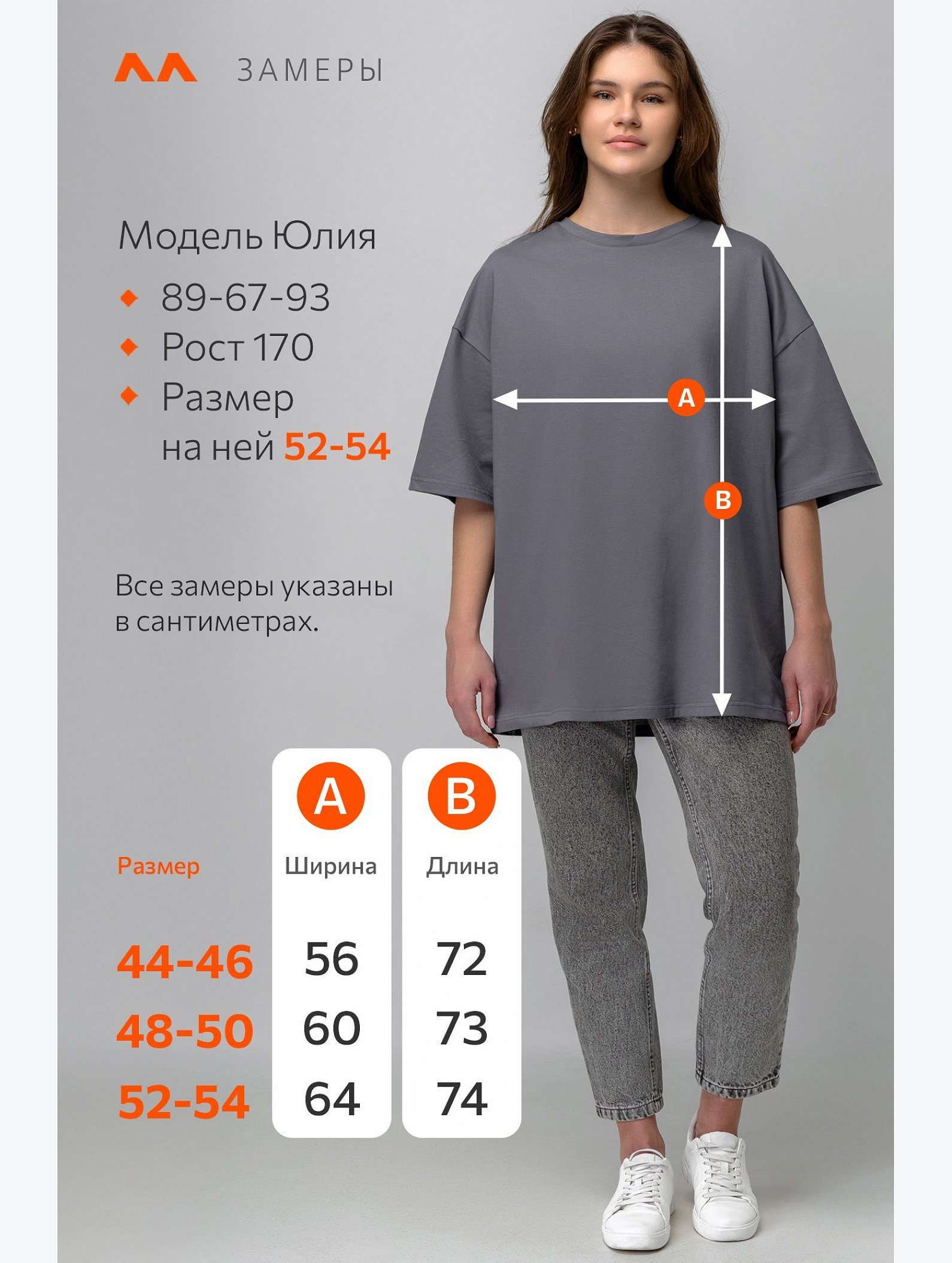 ЗАМЕРЫ

Модель Юлия
89-67-93
Рост 170
Размер на ней 52-54

A

B

Все замеры указаны в сантиметрах.

| Размер | A Ширина | B Длина |
|---|---|---|
| 44-46 | 56 | 72 |
| 48-50 | 60 | 73 |
| 52-54 | 64 | 74 |